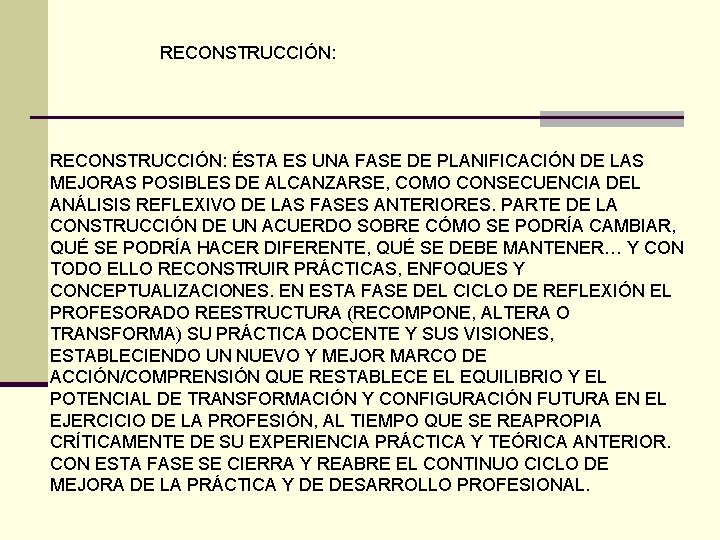 RECONSTRUCCIÓN:

RECONSTRUCCIÓN: ÉSTA ES UNA FASE DE PLANIFICACIÓN DE LAS MEJORAS POSIBLES DE ALCANZARSE, COMO CONSECUENCIA DEL ANÁLISIS REFLEXIVO DE LAS FASES ANTERIORES. PARTE DE LA CONSTRUCCIÓN DE UN ACUERDO SOBRE CÓMO SE PODRÍA CAMBIAR, QUÉ SE PODRÍA HACER DIFERENTE, QUÉ SE DEBE MANTENER… Y CON TODO ELLO RECONSTRUIR PRÁCTICAS, ENFOQUES Y CONCEPTUALIZACIONES. EN ESTA FASE DEL CICLO DE REFLEXIÓN EL PROFESORADO REESTRUCTURA (RECOMPONE, ALTERA O TRANSFORMA) SU PRÁCTICA DOCENTE Y SUS VISIONES, ESTABLECIENDO UN NUEVO Y MEJOR MARCO DE ACCIÓN/COMPRENSIÓN QUE RESTABLECE EL EQUILIBRIO Y EL POTENCIAL DE TRANSFORMACIÓN Y CONFIGURACIÓN FUTURA EN EL EJERCICIO DE LA PROFESIÓN, AL TIEMPO QUE SE REAPROPIA CRÍTICAMENTE DE SU EXPERIENCIA PRÁCTICA Y TEÓRICA ANTERIOR. CON ESTA FASE SE CIERRA Y REABRE EL CONTINUO CICLO DE MEJORA DE LA PRÁCTICA Y DE DESARROLLO PROFESIONAL.